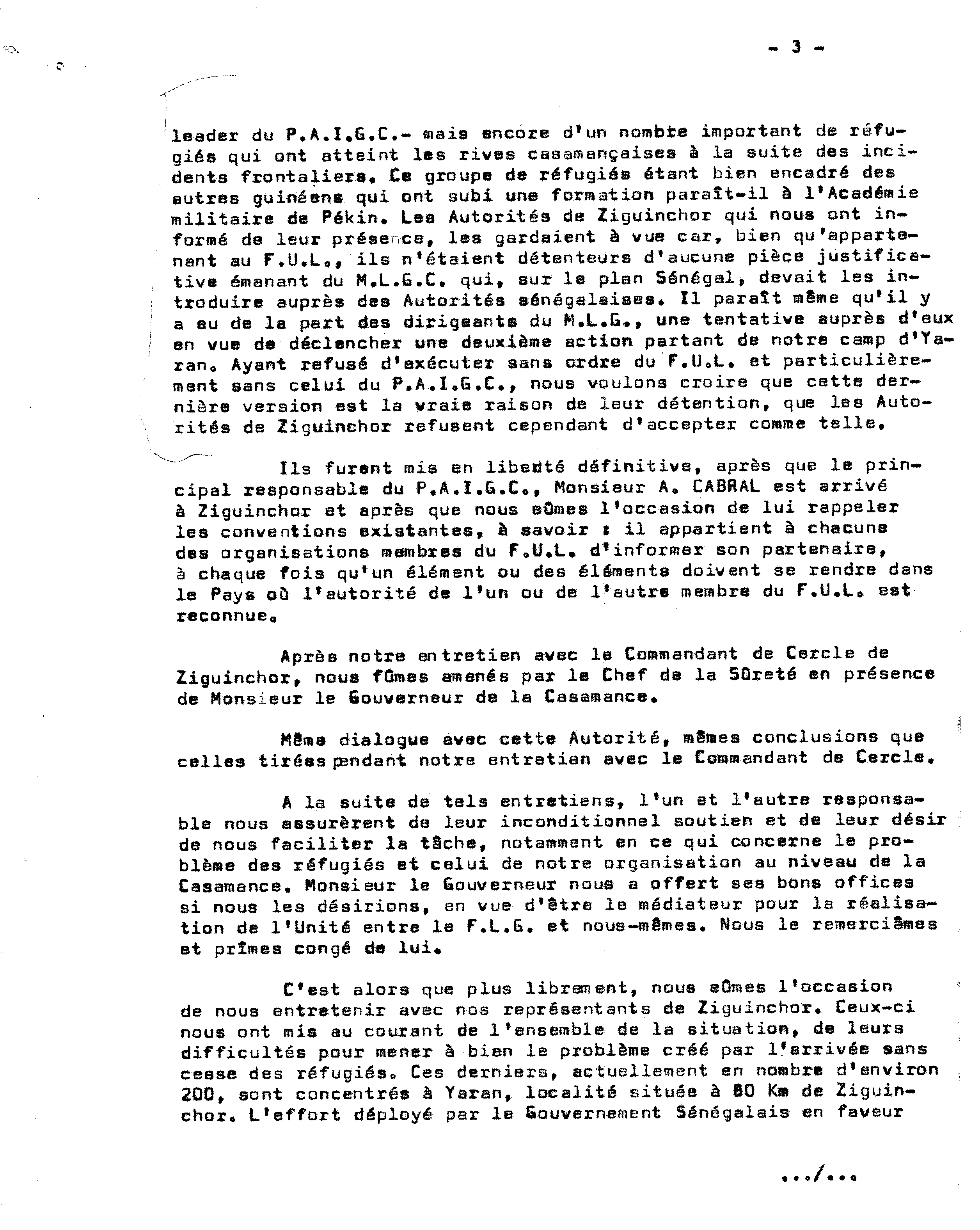 - 3 -

leader du P.A.I.G.C.- mais encore d'un nombre important de réfugiés qui ont atteint les rives casamançaises à la suite des incidents frontaliers. Ce groupe de réfugiés étant bien encadré des autres guinéens qui ont subi une formation paraît-il à l'Académie militaire de Pékin. Les Autorités de Ziguinchor qui nous ont informé de leur présence, les gardaient à vue car, bien qu'appartenant au F.U.L., ils n'étaient détenteurs d'aucune pièce justificative émanant du M.L.G.C. qui, sur le plan Sénégal, devait les introduire auprès des Autorités sénégalaises. Il paraît même qu'il y a eu de la part des dirigeants du M.L.G., une tentative auprès d'eux en vue de déclencher une deuxième action partant de notre camp d'Yaran. Ayant refusé d'exécuter sans ordre du F.U.L. et particulièrement sans celui du P.A.I.G.C., nous voulons croire que cette dernière version est la vraie raison de leur détention, que les Autorités de Ziguinchor refusent cependant d'accepter comme telle.

Ils furent mis en liberté définitive, après que le principal responsable du P.A.I.G.C., Monsieur A. CABRAL est arrivé à Ziguinchor et après que nous eûmes l'occasion de lui rappeler les conventions existantes, à savoir : il appartient à chacune des organisations membres du F.U.L. d'informer son partenaire, à chaque fois qu'un élément ou des éléments doivent se rendre dans le Pays où l'autorité de l'un ou de l'autre membre du F.U.L. est reconnue.

Après notre entretien avec le Commandant de Cercle de Ziguinchor, nous fûmes amenés par le Chef de la Sûreté en présence de Monsieur le Gouverneur de la Casamance.

Même dialogue avec cette Autorité, mêmes conclusions que celles tirées pendant notre entretien avec le Commandant de Cercle.

A la suite de tels entretiens, l'un et l'autre responsable nous assurèrent de leur inconditionnel soutien et de leur désir de nous faciliter la tâche, notamment en ce qui concerne le problème des réfugiés et celui de notre organisation au niveau de la Casamance. Monsieur le Gouverneur nous a offert ses bons offices si nous les désirions, en vue d'être le médiateur pour la réalisation de l'Unité entre le F.L.G. et nous-mêmes. Nous le remerciâmes et prîmes congé de lui.

C'est alors que plus librement, nous eûmes l'occasion de nous entretenir avec nos représentants de Ziguinchor. Ceux-ci nous ont mis au courant de l'ensemble de la situation, de leurs difficultés pour mener à bien le problème créé par l'arrivée sans cesse des réfugiés. Ces derniers, actuellement en nombre d'environ 200, sont concentrés à Yaran, localité située à 80 Km de Ziguinchor. L'effort déployé par le Gouvernement Sénégalais en faveur

.../...